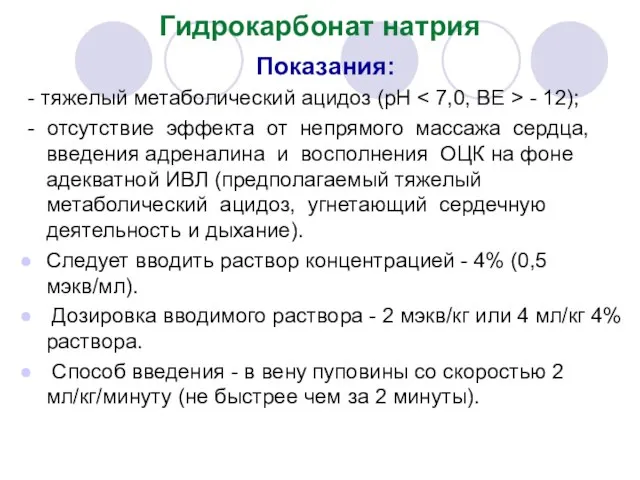 Гидрокарбонат натрия

Показания:

- тяжелый метаболический ацидоз (pH < 7,0, BE > - 12);

- отсутствие эффекта от непрямого массажа сердца, введения адреналина и восполнения ОЦК на фоне адекватной ИВЛ (предполагаемый тяжелый метаболический ацидоз, угнетающий сердечную деятельность и дыхание).

Следует вводить раствор концентрацией - 4% (0,5 мэкв/мл).

Дозировка вводимого раствора - 2 мэкв/кг или 4 мл/кг 4% раствора.

Способ введения - в вену пуповины со скоростью 2 мл/кг/минуту (не быстрее чем за 2 минуты).